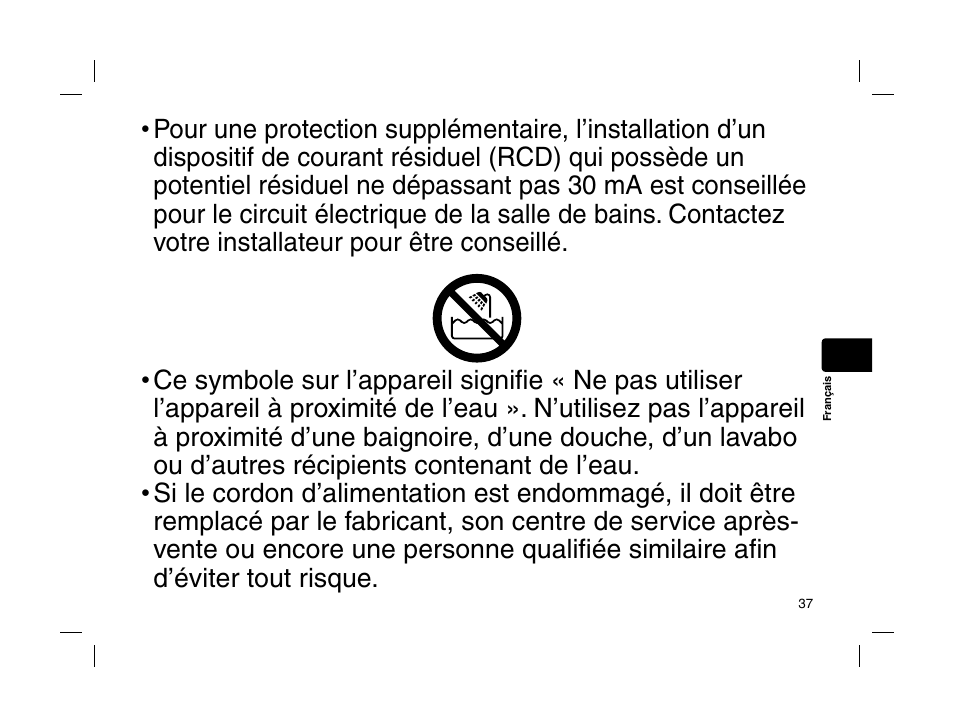 • Pour une protection supplémentaire, l’installation d’un dispositif de courant résiduel (RCD) qui possède un potentiel résiduel ne dépassant pas 30 mA est conseillée pour le circuit électrique de la salle de bains. Contactez votre installateur pour être conseillé.

• Ce symbole sur l’appareil signifie « Ne pas utiliser l’appareil à proximité de l’eau ». N’utilisez pas l’appareil à proximité d’une baignoire, d’une douche, d’un lavabo ou d’autres récipients contenant de l’eau.
• Si le cordon d’alimentation est endommagé, il doit être remplacé par le fabricant, son centre de service après-vente ou encore une personne qualifiée similaire afin d’éviter tout risque.

Français

37